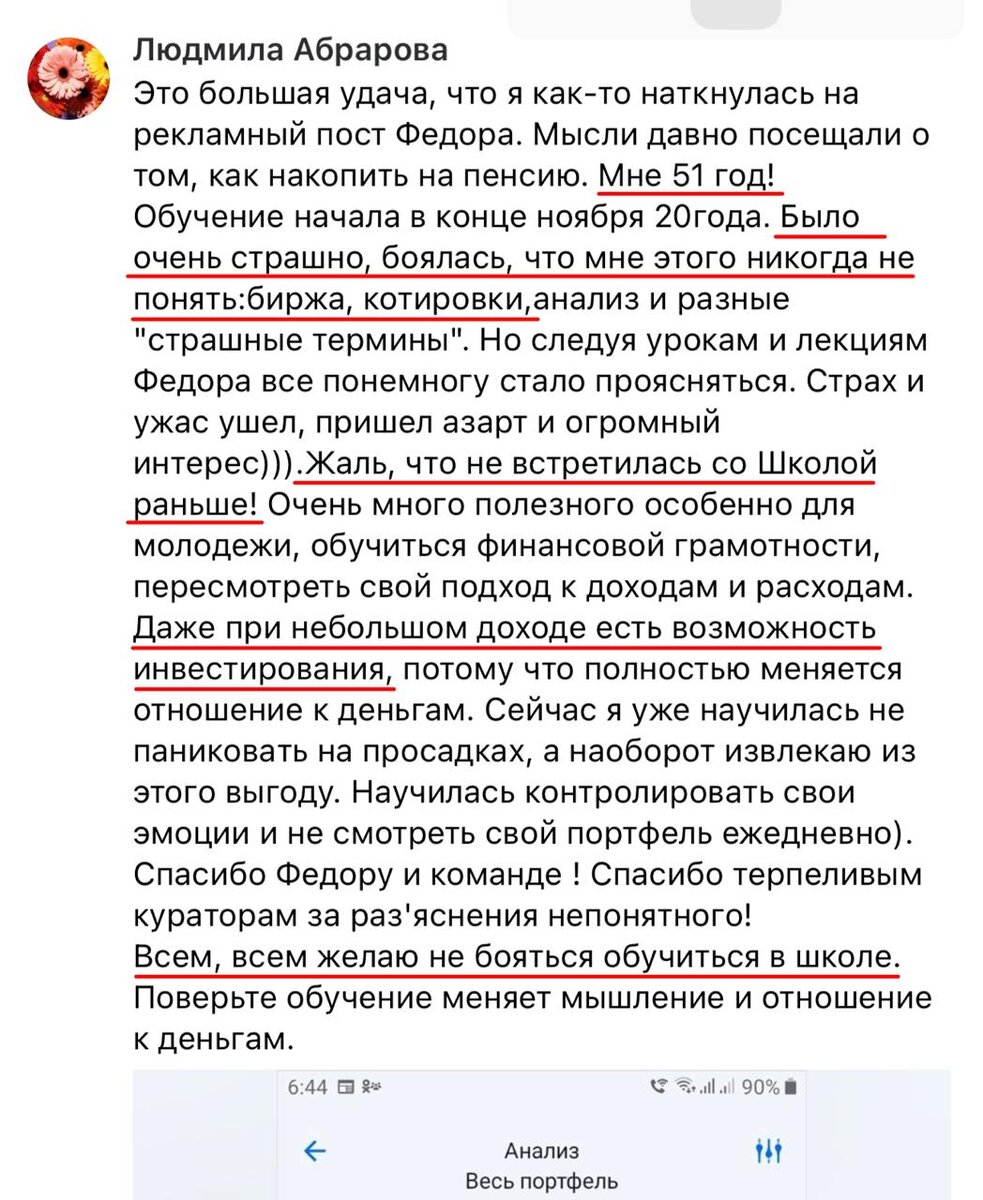 Людмила Абрарова
Это большая удача, что я как-то наткнулась на рекламный пост Федора. Мысли давно посещали о том, как накопить на пенсию. Мне 51 год! Обучение начала в конце ноября 20года. Было очень страшно, боялась, что мне этого никогда не понять:биржа, котировки,анализ и разные "страшные термины". Но следуя урокам и лекциям Федора все понемногу стало проясняться. Страх и ужас ушел, пришел азарт и огромный интерес))).Жаль, что не встретилась со Школой раньше! Очень много полезного особенно для молодежи, обучиться финансовой грамотности, пересмотреть свой подход к доходам и расходам. Даже при небольшом доходе есть возможность инвестирования, потому что полностью меняется отношение к деньгам. Сейчас я уже научилась не паниковать на просадках, а наоборот извлекаю из этого выгоду. Научилась контролировать свои эмоции и не смотреть свой портфель ежедневно). Спасибо Федору и команде ! Спасибо терпеливым кураторам за раз'яснения непонятного!
Всем, всем желаю не бояться обучиться в школе. Поверьте обучение меняет мышление и отношение к деньгам.

6:44 90%
Анализ
Весь портфель